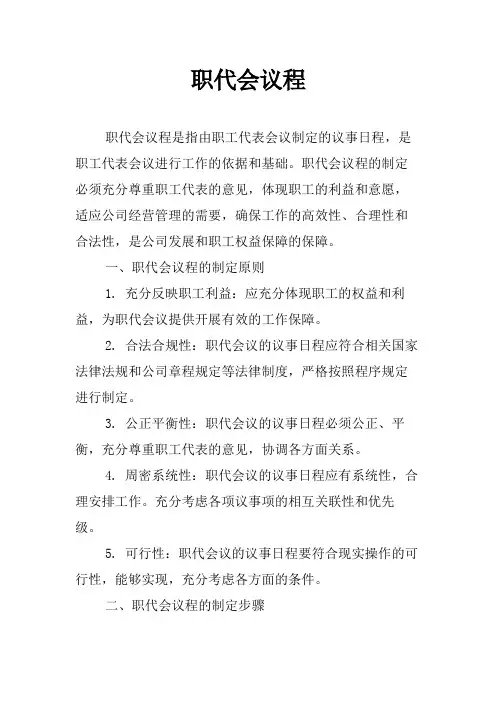 职代会议程

职代会议程是指由职工代表会议制定的议事日程，是职工代表会议进行工作的依据和基础。职代会议程的制定必须充分尊重职工代表的意见，体现职工的利益和意愿，适应公司经营管理的需要，确保工作的高效性、合理性和合法性，是公司发展和职工权益保障的保障。

一、职代会议程的制定原则

1. 充分反映职工利益：应充分体现职工的权益和利益，为职代会议提供开展有效的工作保障。

2. 合法合规性：职代会议的议事日程应符合相关国家法律法规和公司章程规定等法律制度，严格按照程序规定进行制定。

3. 公正平衡性：职代会议的议事日程必须公正、平衡，充分尊重职工代表的意见，协调各方面关系。

4. 周密系统性：职代会议的议事日程应有系统性，合理安排工作。充分考虑各项议事项的相互关联性和优先级。

5. 可行性：职代会议的议事日程要符合现实操作的可行性，能够实现，充分考虑各方面的条件。

二、职代会议程的制定步骤